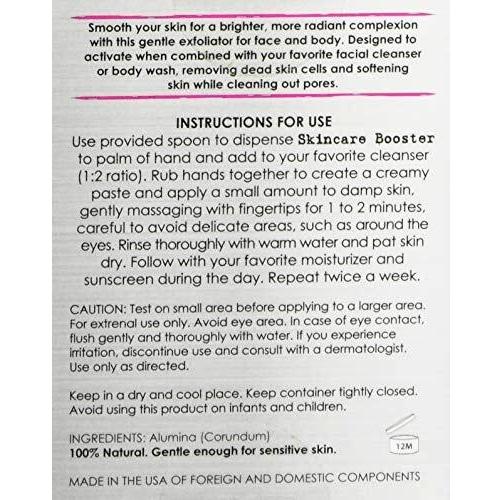 Smooth your skin for a brighter, more radiant complexion with this gentle exfoliator for face and body. Designed to activate when combined with your favorite facial cleanser or body wash, removing dead skin cells and softening skin while cleaning out pores.

INSTRUCTIONS FOR USE
Use provided spoon to dispense Skincare Booster to palm of hand and add to your favorite cleanser (1:2 ratio). Rub hands together to create a creamy paste and apply a small amount to damp skin, gently massaging with fingertips for 1 to 2 minutes, careful to avoid delicate areas, such as around the eyes. Rinse thoroughly with warm water and pat skin dry. Follow with your favorite moisturizer and sunscreen during the day. Repeat twice a week.

CAUTION: Test on small area before applying to a larger area. For extrenal use only. Avoid eye area. In case of eye contact, flush gently and thoroughly with water. If you experience irritation, discontinue use and consult with a dermatologist. Use only as directed.

Keep in a dry and cool place. Keep container tightly closed. Avoid using this product on infants and children.

INGREDIENTS: Alumina (Corundum)
100% Natural. Gentle enough for sensitive skin.

12M

MADE IN THE USA OF FOREIGN AND DOMESTIC COMPONENTS